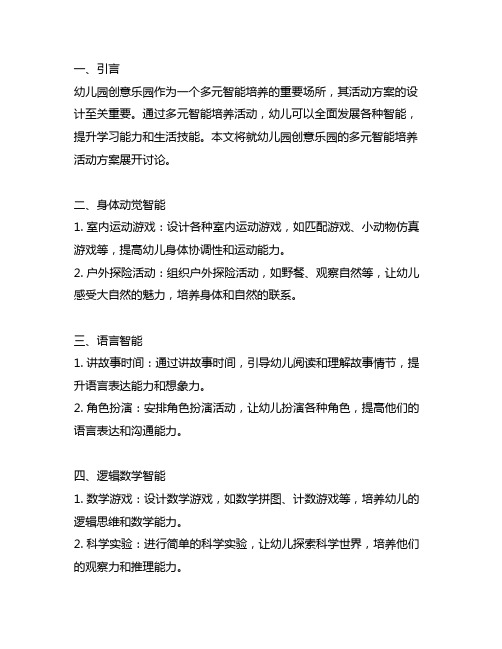 一、引言
幼儿园创意乐园作为一个多元智能培养的重要场所，其活动方案的设计至关重要。通过多元智能培养活动，幼儿可以全面发展各种智能，提升学习能力和生活技能。本文将就幼儿园创意乐园的多元智能培养活动方案展开讨论。

二、身体动觉智能
1. 室内运动游戏：设计各种室内运动游戏，如匹配游戏、小动物仿真游戏等，提高幼儿身体协调性和运动能力。
2. 户外探险活动：组织户外探险活动，如野餐、观察自然等，让幼儿感受大自然的魅力，培养身体和自然的联系。

三、语言智能
1. 讲故事时间：通过讲故事时间，引导幼儿阅读和理解故事情节，提升语言表达能力和想象力。
2. 角色扮演：安排角色扮演活动，让幼儿扮演各种角色，提高他们的语言表达和沟通能力。

四、逻辑数学智能
1. 数学游戏：设计数学游戏，如数学拼图、计数游戏等，培养幼儿的逻辑思维和数学能力。
2. 科学实验：进行简单的科学实验，让幼儿探索科学世界，培养他们的观察力和推理能力。